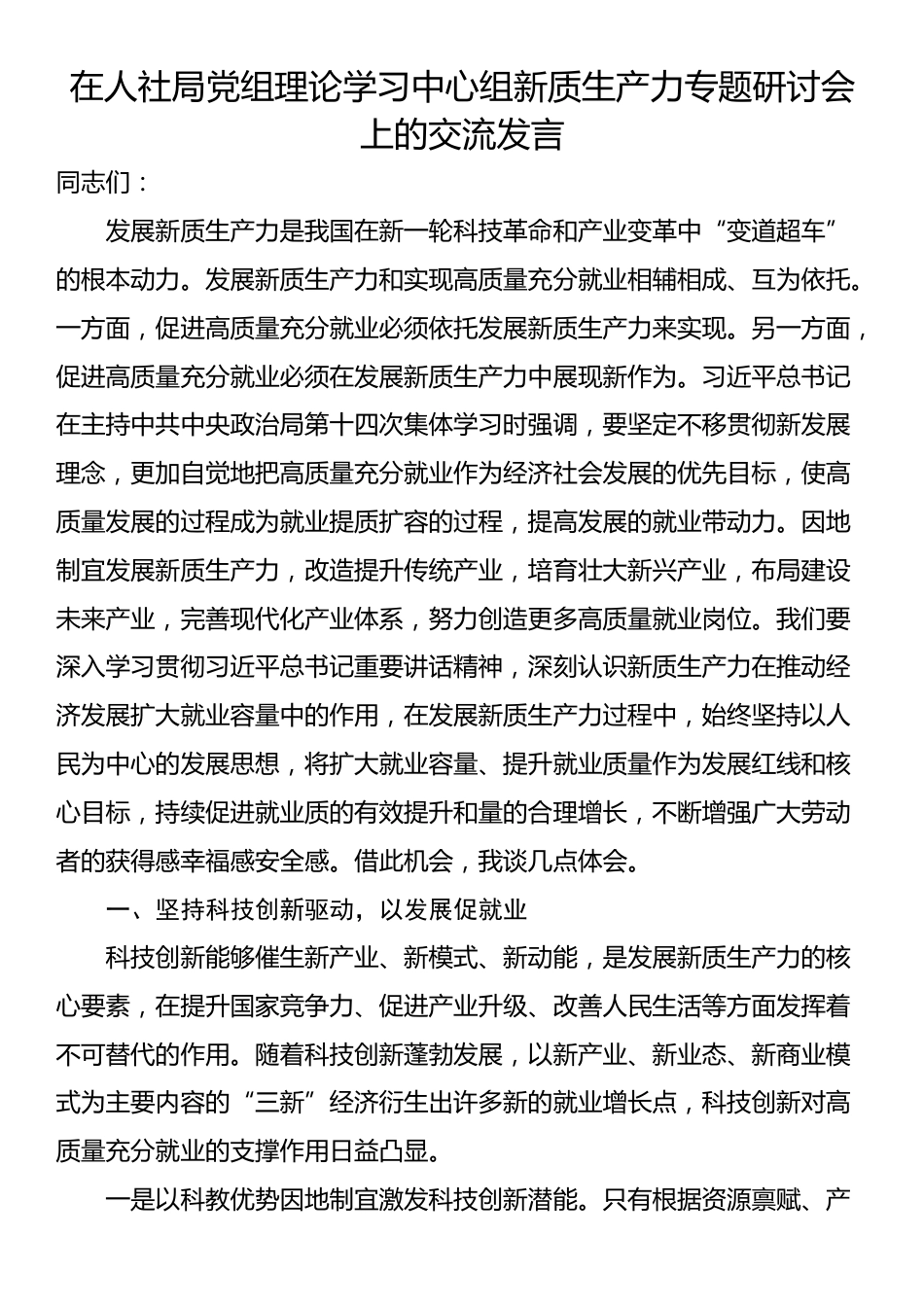 在人社局党组理论学习中心组新质生产力专题研讨会上的交流发言

同志们：

发展新质生产力是我国在新一轮科技革命和产业变革中“变道超车”的根本动力。发展新质生产力和实现高质量充分就业相辅相成、互为依托。一方面，促进高质量充分就业必须依托发展新质生产力来实现。另一方面，促进高质量充分就业必须在发展新质生产力中展现新作为。习近平总书记在主持中共中央政治局第十四次集体学习时强调，要坚定不移贯彻新发展理念，更加自觉地把高质量充分就业作为经济社会发展的优先目标，使高质量发展的过程成为就业提质扩容的过程，提高发展的就业带动力。因地制宜发展新质生产力，改造提升传统产业，培育壮大新兴产业，布局建设未来产业，完善现代化产业体系，努力创造更多高质量就业岗位。我们要深入学习贯彻习近平总书记重要讲话精神，深刻认识新质生产力在推动经济发展扩大就业容量中的作用，在发展新质生产力过程中，始终坚持以人民为中心的发展思想，将扩大就业容量、提升就业质量作为发展红线和核心目标，持续促进就业质的有效提升和量的合理增长，不断增强广大劳动者的获得感幸福感安全感。借此机会，我谈几点体会。

一、坚持科技创新驱动，以发展促就业

科技创新能够催生新产业、新模式、新动能，是发展新质生产力的核心要素，在提升国家竞争力、促进产业升级、改善人民生活等方面发挥着不可替代的作用。随着科技创新蓬勃发展，以新产业、新业态、新商业模式为主要内容的“三新”经济衍生出许多新的就业增长点，科技创新对高质量充分就业的支撑作用日益凸显。

一是以科教优势因地制宜激发科技创新潜能。只有根据资源禀赋、产